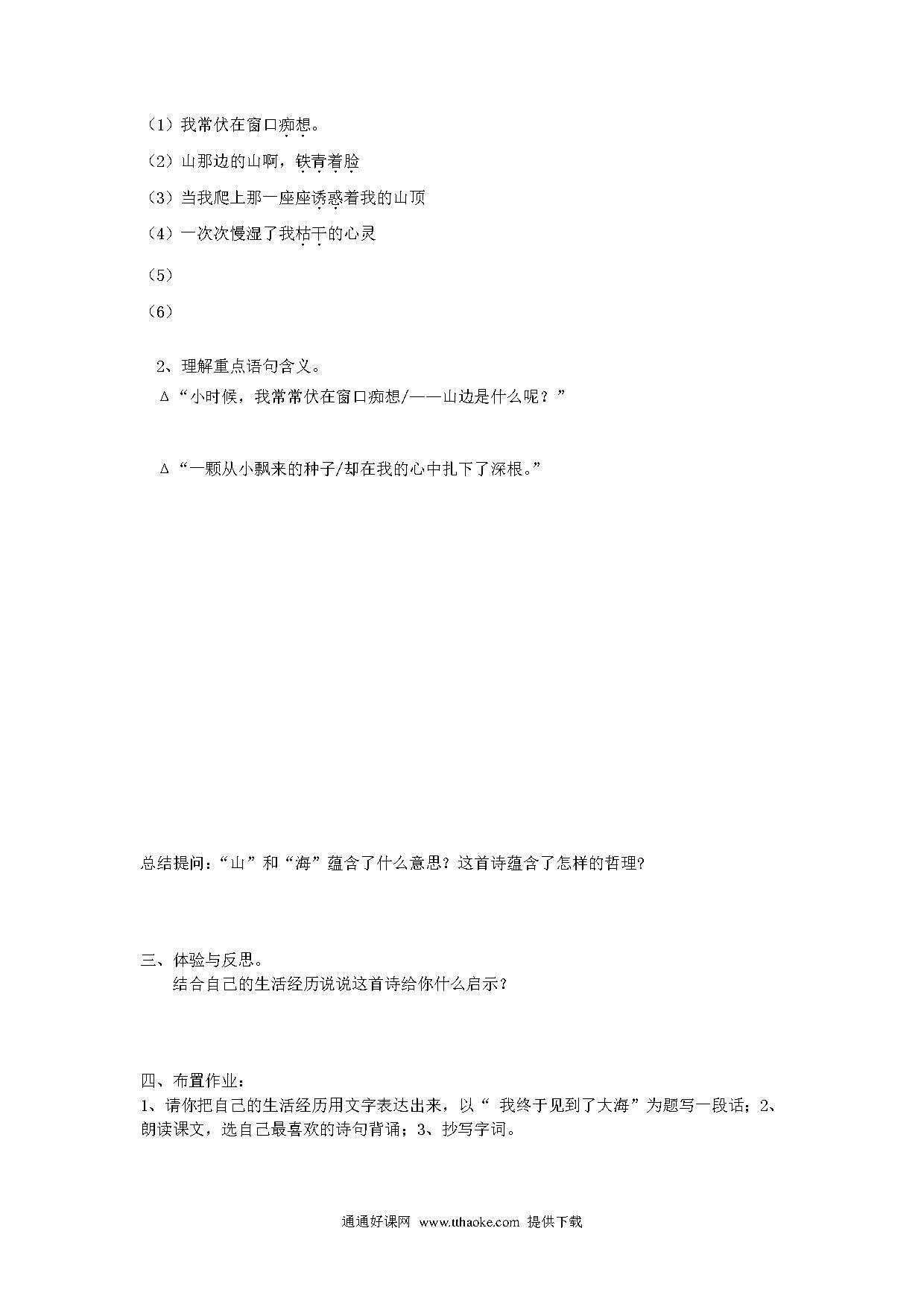 （1）我常伏在窗口痴想。

（2）山那边的山啊，铁青着脸

（3）当我爬上那一座座诱惑着我的山顶

（4）一次次慢湿了我枯干的心灵

（5）

（6）

2、理解重点语句含义。

Δ“小时候，我常常伏在窗口痴想/——山边是什么呢？”

Δ“一颗从小飘来的种子/却在我的心中扎下了深根。”

总结提问：“山”和“海”蕴含了什么意思？这首诗蕴含了怎样的哲理?

三、体验与反思。

结合自己的生活经历说说这首诗给你什么启示？

四、布置作业：

1、请你把自己的生活经历用文字表达出来，以“ 我终于见到了大海”为题写一段话；2、朗读课文，选自己最喜欢的诗句背诵；3、抄写字词。

通通好课网 www.tthaoke.com 提供下载